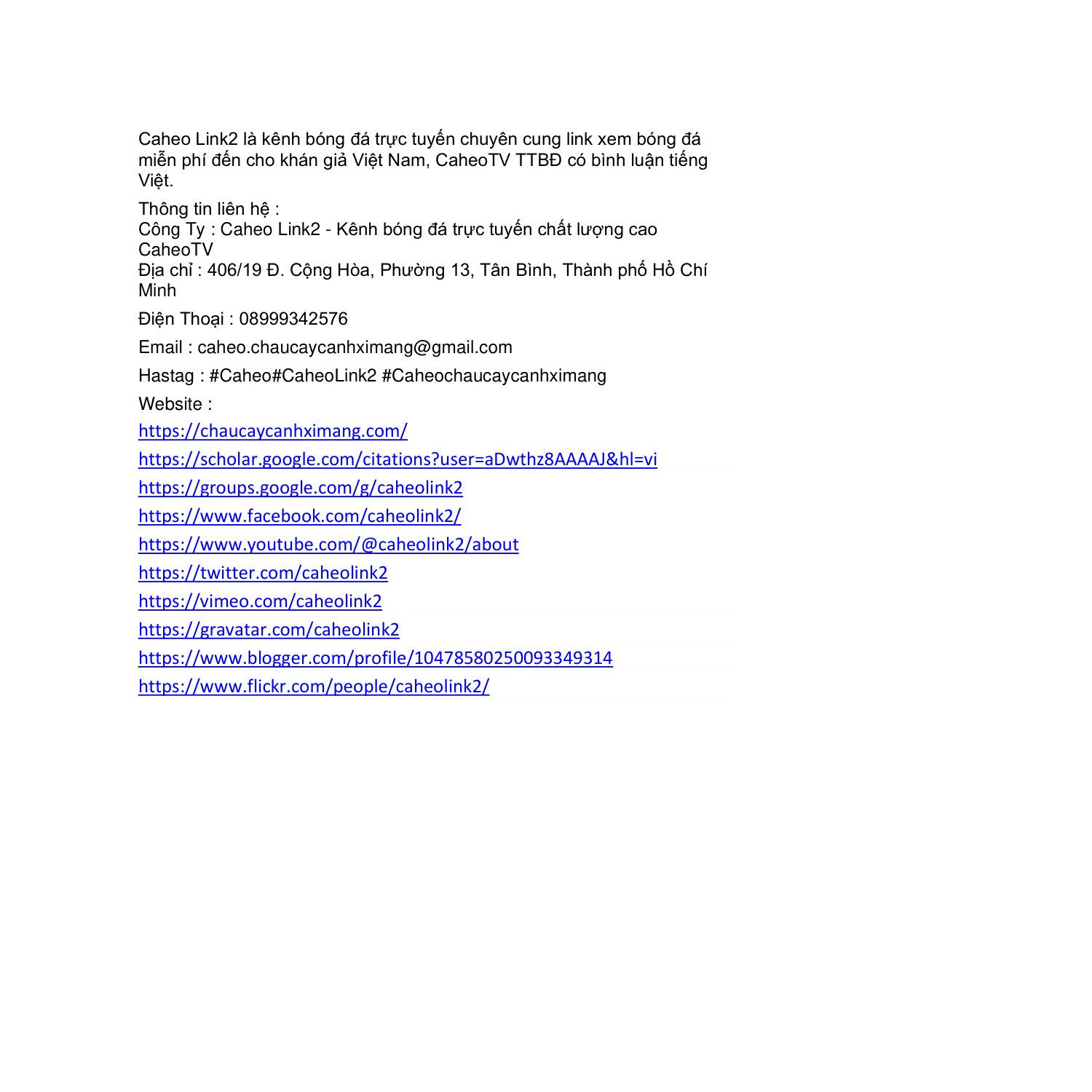 Caheo Link2 là kênh bóng đá trực tuyến chuyên cung link xem bóng đá miễn phí đến cho khán giả Việt Nam, CaheoTV TTBĐ có bình luận tiếng Việt.

Thông tin liên hệ :
Công Ty : Caheo Link2 - Kênh bóng đá trực tuyến chất lượng cao CaheoTV
Địa chỉ : 406/19 Đ. Cộng Hòa, Phường 13, Tân Bình, Thành phố Hồ Chí Minh

Điện Thoại : 08999342576

Email : caheo.chaucaycanhximang@gmail.com

Hastag : #Caheo#CaheoLink2 #Caheochaucaycanhximang

Website :

https://chaucaycanhximang.com/

https://scholar.google.com/citations?user=aDwthz8AAAAJ&hl=vi

https://groups.google.com/g/caheolink2

https://www.facebook.com/caheolink2/

https://www.youtube.com/@caheolink2/about

https://twitter.com/caheolink2

https://vimeo.com/caheolink2

https://gravatar.com/caheolink2

https://www.blogger.com/profile/10478580250093349314

https://www.flickr.com/people/caheolink2/